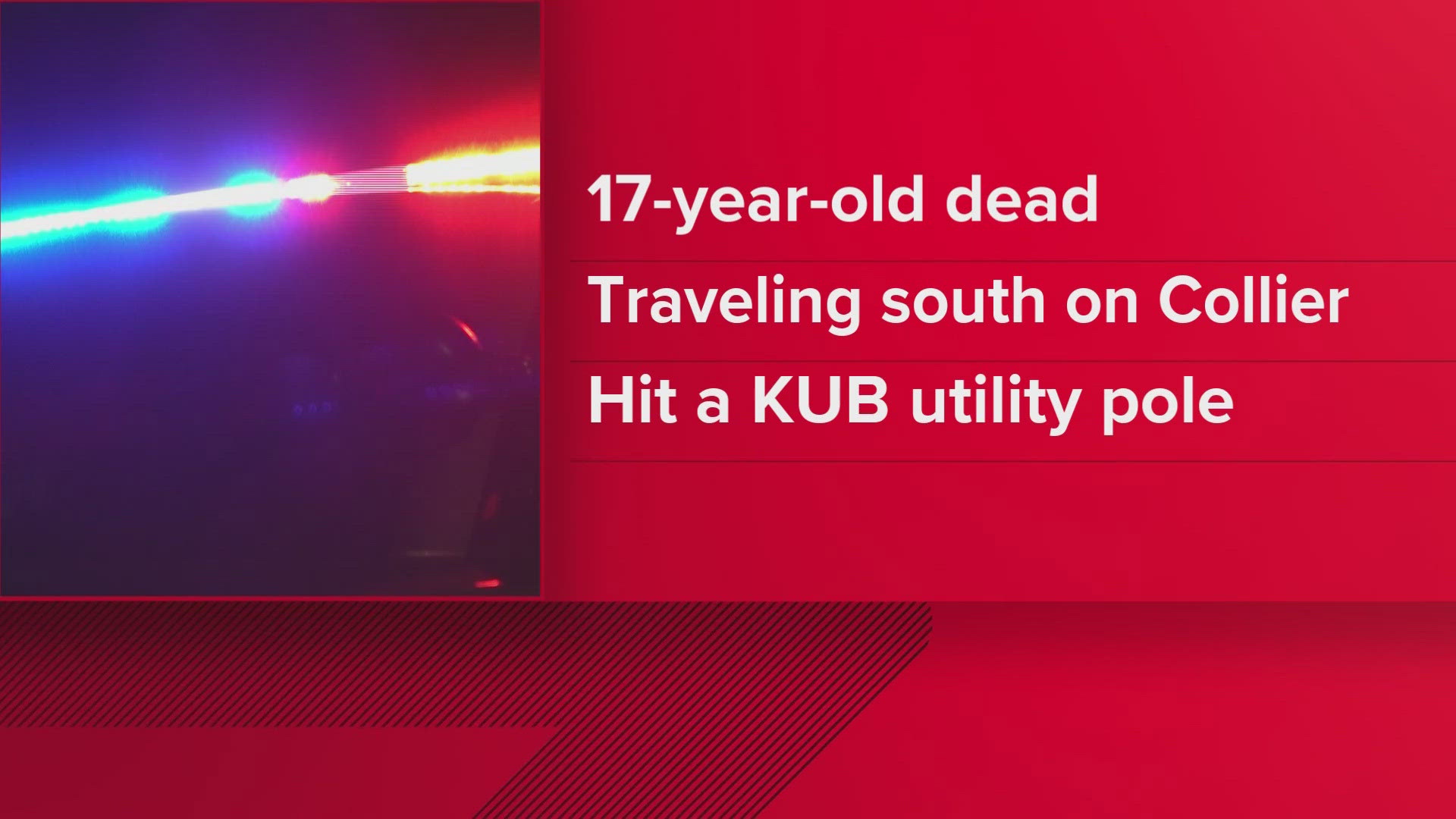 17-year-old dead

Traveling south on Collier

Hit a KUB utility pole